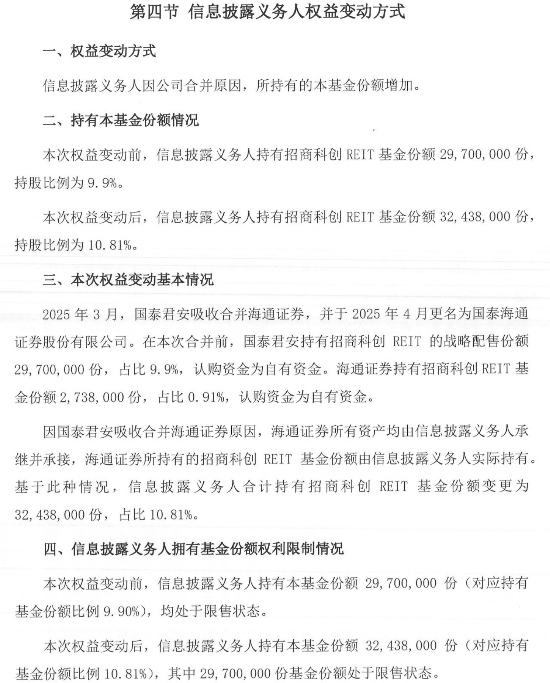 第四节 信息披露义务人权益变动方式

一、权益变动方式

信息披露义务人因公司合并原因，所持有的本基金份额增加。

二、持有本基金份额情况

本次权益变动前，信息披露义务人持有招商科创 REIT 基金份额 29,700,000 份，持股比例为 9.9%。

本次权益变动后，信息披露义务人持有招商科创 REIT 基金份额 32,438,000 份，持股比例为 10.81%。

三、本次权益变动基本情况

2025 年 3 月，国泰君安吸收合并海通证券，并于 2025 年 4 月更名为国泰海通证券股份有限公司。在本次合并前，国泰君安持有招商科创 REIT 的战略配售份额 29,700,000 份，占比 9.9%，认购资金为自有资金。海通证券持有招商科创 REIT 基金份额 2,738,000 份，占比 0.91%，认购资金为自有资金。

因国泰君安吸收合并海通证券原因，海通证券所有资产均由信息披露义务人承继并承接，海通证券所持有的招商科创 REIT 基金份额由信息披露义务人实际持有。基于此种情况，信息披露义务人合计持有招商科创 REIT 基金份额变更为 32,438,000 份，占比 10.81%。

四、信息披露义务人拥有基金份额权利限制情况

本次权益变动前，信息披露义务人持有本基金份额 29,700,000 份（对应持有基金份额比例 9.90%），均处于限售状态。

本次权益变动后，信息披露义务人持有本基金份额 32,438,000 份（对应持有基金份额比例 10.81%），其中 29,700,000 份基金份额处于限售状态。